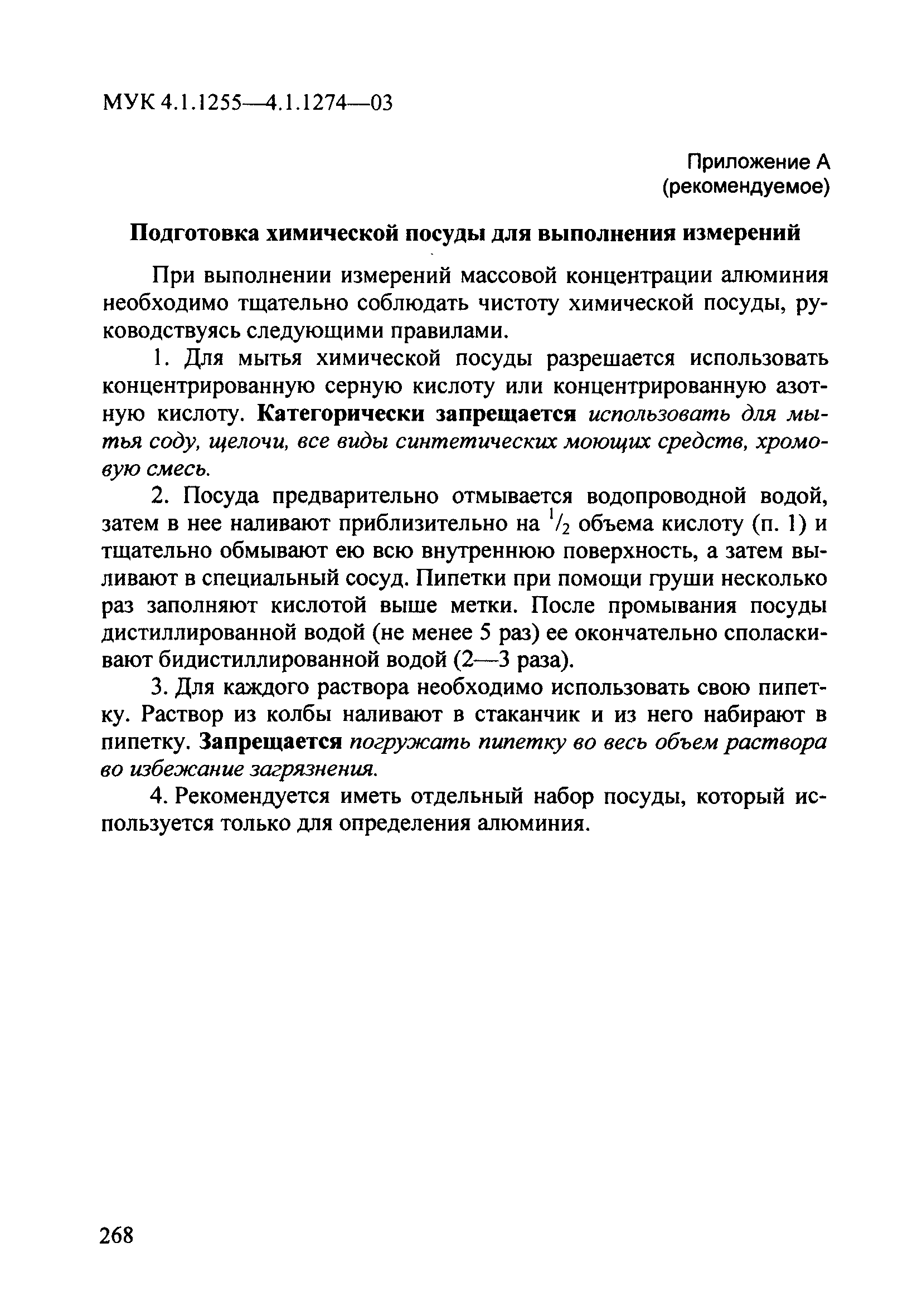 МУК 4.1.1255—4.1.1274—03

Приложение А
(рекомендуемое)

Подготовка химической посуды для выполнения измерений

При выполнении измерений массовой концентрации алюминия необходимо тщательно соблюдать чистоту химической посуды, руководствуясь следующими правилами.

1. Для мытья химической посуды разрешается использовать концентрированную серную кислоту или концентрированную азотную кислоту. Категорически запрещается использовать для мытья соду, щелочи, все виды синтетических моющих средств, хромовую смесь.

2. Посуда предварительно отмывается водопроводной водой, затем в нее наливают приблизительно на $^1/_2$ объема кислоту (п. 1) и тщательно обмывают ею всю внутреннюю поверхность, а затем выливают в специальный сосуд. Пипетки при помощи груши несколько раз заполняют кислотой выше метки. После промывания посуды дистиллированной водой (не менее 5 раз) ее окончательно споласкивают бидистиллированной водой (2—3 раза).

3. Для каждого раствора необходимо использовать свою пипетку. Раствор из колбы наливают в стаканчик и из него набирают в пипетку. Запрещается погружать пипетку во весь объем раствора во избежание загрязнения.

4. Рекомендуется иметь отдельный набор посуды, который используется только для определения алюминия.

268